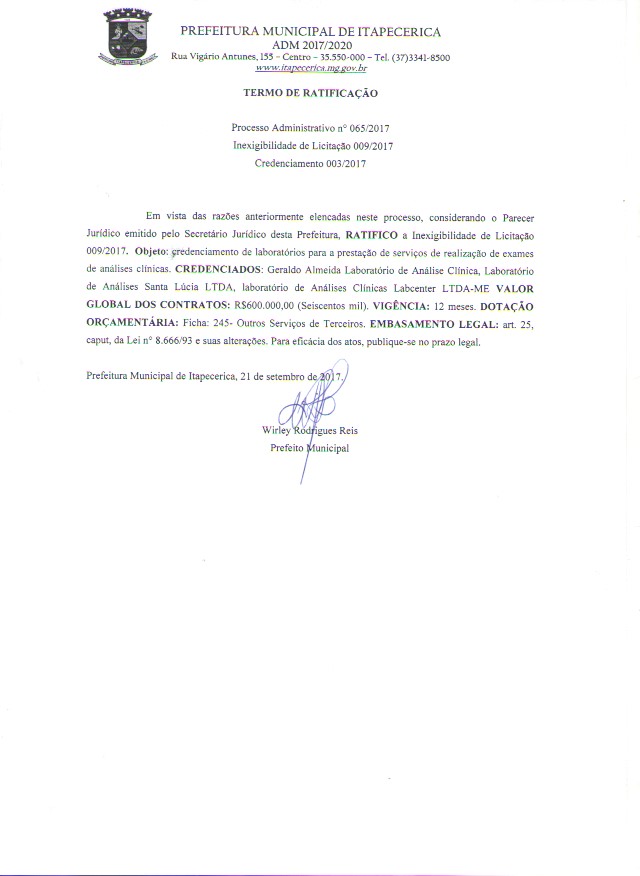 PREFEITURA MUNICIPAL DE ITAPECERICA
ADM 2017/2020
Rua Vigário Antunes, 155 – Centro – 35.550-000 – Tel. (37)3341-8500
www.itapecerica.mg.gov.br

TERMO DE RATIFICAÇÃO

Processo Administrativo nº 065/2017
Inexigibilidade de Licitação 009/2017
Credenciamento 003/2017

Em vista das razões anteriormente elencadas neste processo, considerando o Parecer Jurídico emitido pelo Secretário Jurídico desta Prefeitura, RATIFICO a Inexigibilidade de Licitação 009/2017. Objeto: credenciamento de laboratórios para a prestação de serviços de realização de exames de análises clínicas. CREDENCIADOS: Geraldo Almeida Laboratório de Análise Clínica, Laboratório de Análises Santa Lúcia LTDA, laboratório de Análises Clínicas Labcenter LTDA-ME VALOR GLOBAL DOS CONTRATOS: R$600.000,00 (Seiscentos mil). VIGÊNCIA: 12 meses. DOTAÇÃO ORÇAMENTÁRIA: Ficha: 245- Outros Serviços de Terceiros. EMBASAMENTO LEGAL: art. 25, caput, da Lei nº 8.666/93 e suas alterações. Para eficácia dos atos, publique-se no prazo legal.

Prefeitura Municipal de Itapecerica, 21 de setembro de 2017.

Wirley Rodrigues Reis
Prefeito Municipal